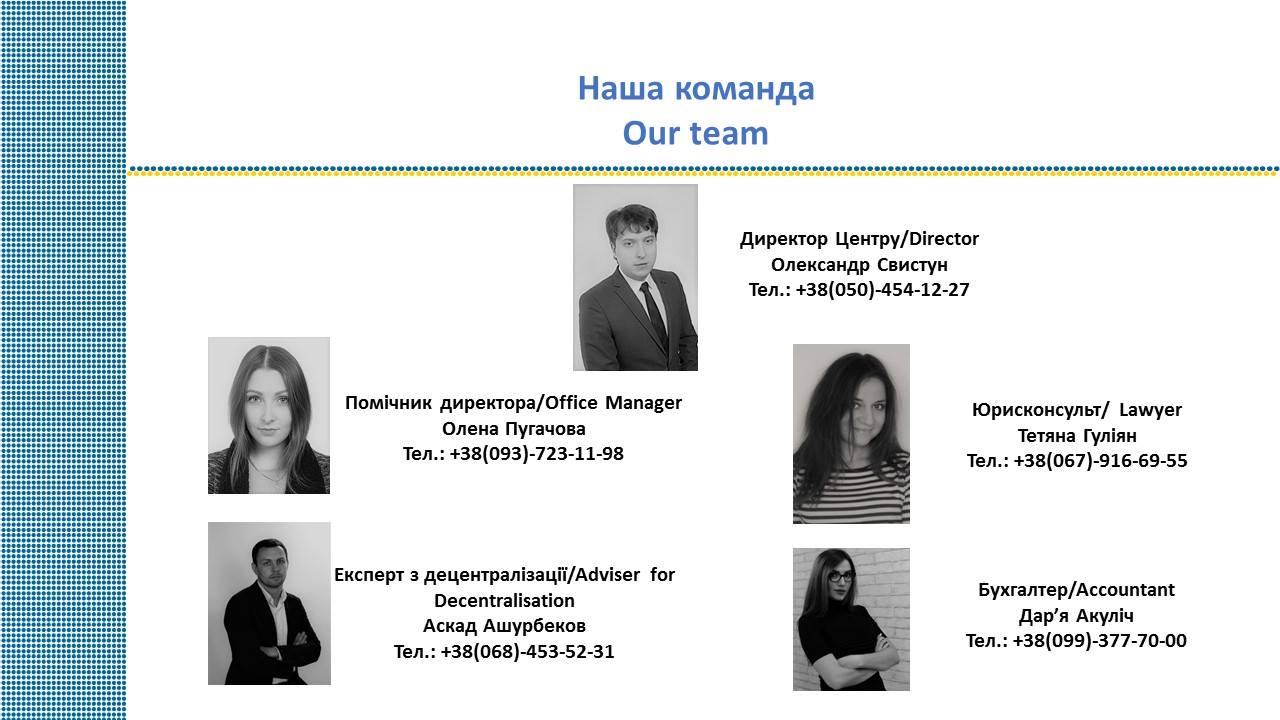 Наша команда
Our team

Директор Центру/Director
Олександр Свистун
Тел.: +38(050)-454-12-27

Помічник директора/Office Manager
Олена Пугачова
Тел.: +38(093)-723-11-98

Юрисконсульт/ Lawyer
Тетяна Гуліян
Тел.: +38(067)-916-69-55

Експерт з децентралізації/Adviser for Decentralisation
Аскад Ашурбеков
Тел.: +38(068)-453-52-31

Бухгалтер/Accountant
Дар'я Акуліч
Тел.: +38(099)-377-70-00